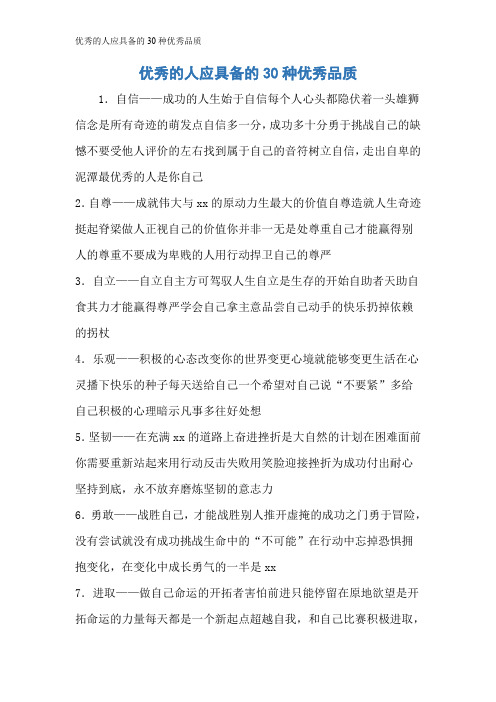 优秀的人应具备的30种优秀品质

优秀的人应具备的30种优秀品质

1．自信——成功的人生始于自信每个人心头都隐伏着一头雄狮信念是所有奇迹的萌发点自信多一分，成功多十分勇于挑战自己的缺憾不要受他人评价的左右找到属于自己的音符树立自信，走出自卑的泥潭最优秀的人是你自己

2．自尊——成就伟大与xx的原动力生最大的价值自尊造就人生奇迹挺起脊梁做人正视自己的价值你并非一无是处尊重自己才能赢得别人的尊重不要成为卑贱的人用行动捍卫自己的尊严

3．自立——自立自主方可驾驭人生自立是生存的开始自助者天助自食其力才能赢得尊严学会自己拿主意品尝自己动手的快乐扔掉依赖的拐杖

4．乐观——积极的心态改变你的世界变更心境就能够变更生活在心灵播下快乐的种子每天送给自己一个希望对自己说“不要紧”多给自己积极的心理暗示凡事多往好处想

5．坚韧——在充满xx的道路上奋进挫折是大自然的计划在困难面前你需要重新站起来用行动反击失败用笑脸迎接挫折为成功付出耐心坚持到底，永不放弃磨炼坚韧的意志力

6．勇敢——战胜自己，才能战胜别人推开虚掩的成功之门勇于冒险，没有尝试就没有成功挑战生命中的“不可能”在行动中忘掉恐惧拥抱变化，在变化中成长勇气的一半是xx

7．进取——做自己命运的开拓者害怕前进只能停留在原地欲望是开拓命运的力量每天都是一个新起点超越自我，和自己比赛积极进取，